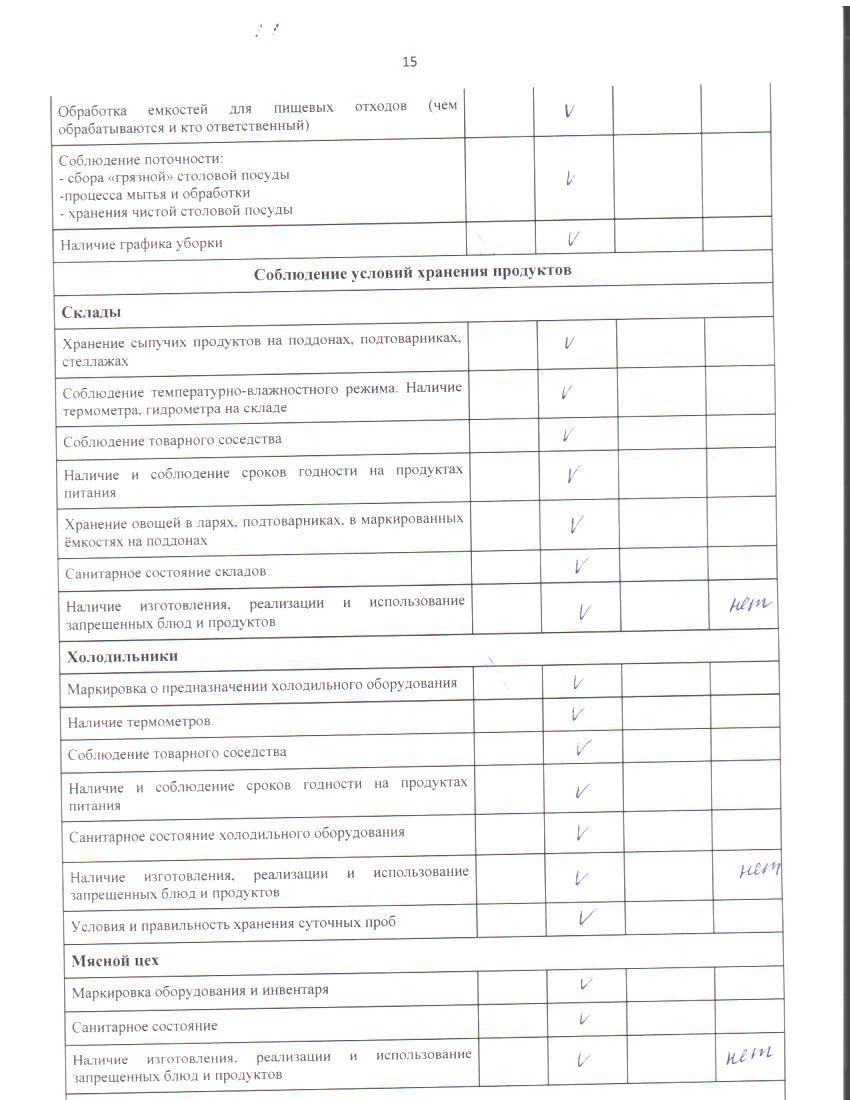 15

| | | | | |
|---|---|---|---|---|
| Обработка емкостей для пищевых отходов (чем обрабатываются и кто ответственный) | | V | | |
| Соблюдение поточности: - сбора «грязной» столовой посуды -процесса мытья и обработки - хранения чистой столовой посуды | | V | | |
| Наличие графика уборки | | V | | |
| **Соблюдение условий хранения продуктов** | | | | |
| **Склады** | | | | |
| Хранение сыпучих продуктов на поддонах, подтоварниках, стеллажах | | V | | |
| Соблюдение температурно-влажностного режима. Наличие термометра, гидрометра на складе | | V | | |
| Соблюдение товарного соседства | | V | | |
| Наличие и соблюдение сроков годности на продуктах питания | | V | | |
| Хранение овощей в ларях, подтоварниках, в маркированных ёмкостях на поддонах | | V | | |
| Санитарное состояние складов | | V | | |
| Наличие изготовления, реализации и использование запрещенных блюд и продуктов | | V | | нет |
| **Холодильники** | | | | |
| Маркировка о предназначении холодильного оборудования | | V | | |
| Наличие термометров | | V | | |
| Соблюдение товарного соседства | | V | | |
| Наличие и соблюдение сроков годности на продуктах питания | | V | | |
| Санитарное состояние холодильного оборудования | | V | | |
| Наличие изготовления, реализации и использование запрещенных блюд и продуктов | | V | | нет |
| Условия и правильность хранения суточных проб | | V | | |
| **Мясной цех** | | | | |
| Маркировка оборудования и инвентаря | | V | | |
| Санитарное состояние | | V | | |
| Наличие изготовления, реализации и использование запрещенных блюд и продуктов | | V | | нет |